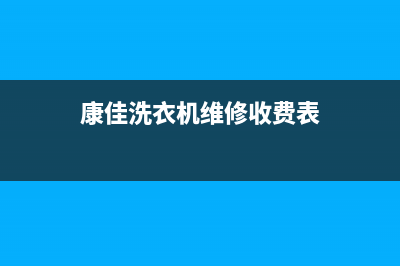 康佳洗衣机维修收费表